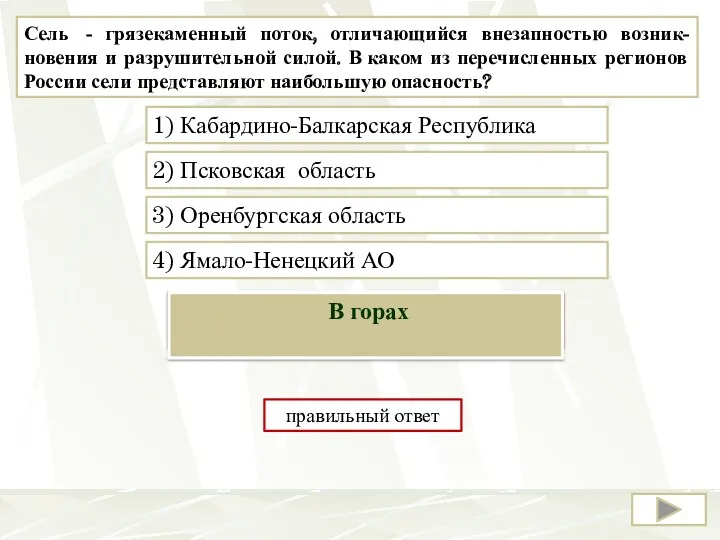 Сель - грязекаменный поток, отличающийся внезапностью возникновения и разрушительной силой. В каком из перечисленных регионов России сели представляют наибольшую опасность?

1) Кабардино-Балкарская Республика

2) Псковская область

3) Оренбургская область

4) Ямало-Ненецкий АО

В горах

правильный ответ